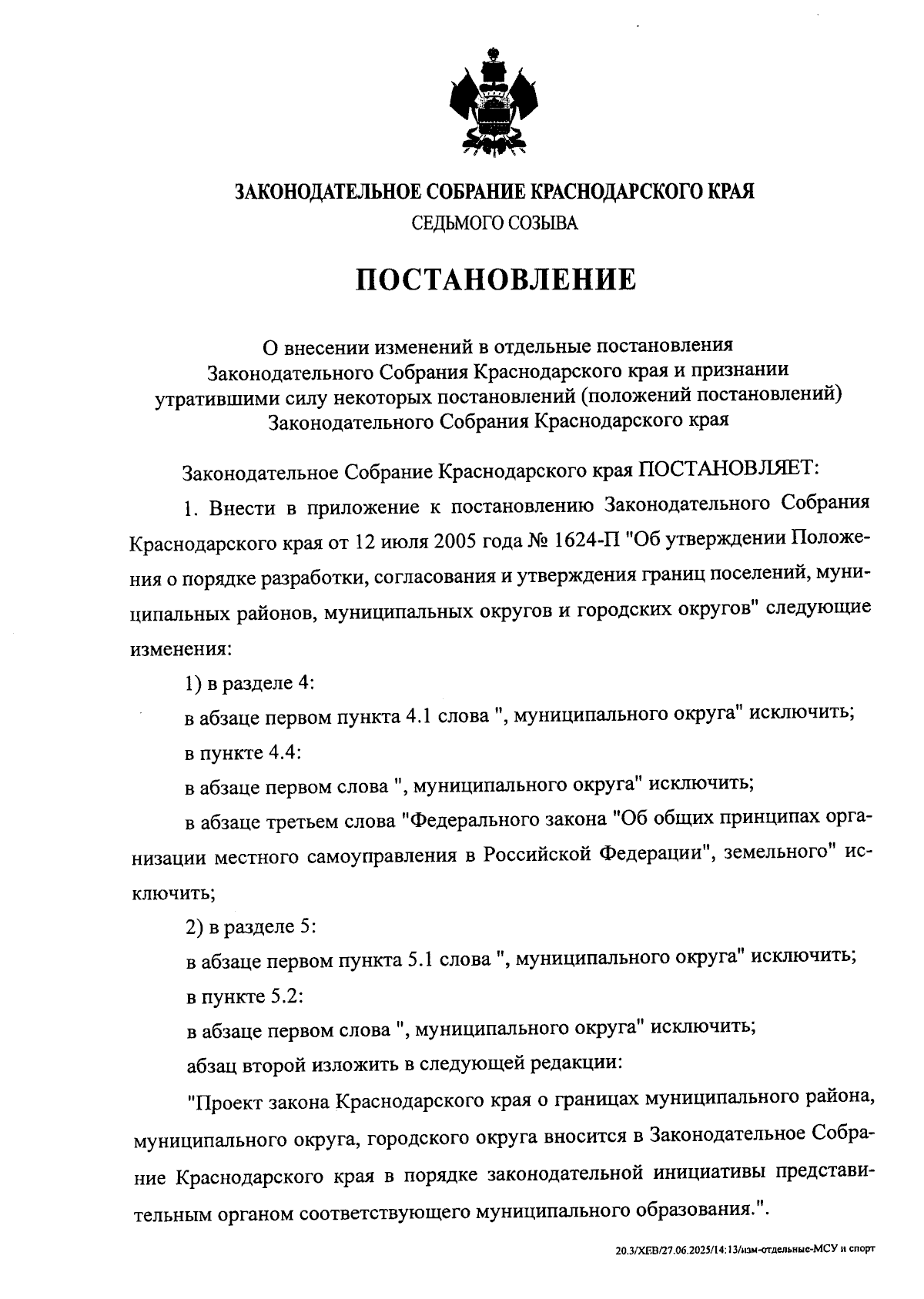 ЗАКОНОДАТЕЛЬНОЕ СОБРАНИЕ КРАСНОДАРСКОГО КРАЯ
СЕДЬМОГО СОЗЫВА

ПОСТАНОВЛЕНИЕ

О внесении изменений в отдельные постановления Законодательного Собрания Краснодарского края и признании утратившими силу некоторых постановлений (положений постановлений) Законодательного Собрания Краснодарского края

Законодательное Собрание Краснодарского края ПОСТАНОВЛЯЕТ:

1. Внести в приложение к постановлению Законодательного Собрания Краснодарского края от 12 июля 2005 года № 1624-П "Об утверждении Положения о порядке разработки, согласования и утверждения границ поселений, муниципальных районов, муниципальных округов и городских округов" следующие изменения:

1) в разделе 4:

в абзаце первом пункта 4.1 слова ", муниципального округа" исключить;

в пункте 4.4:

в абзаце первом слова ", муниципального округа" исключить;

в абзаце третьем слова "Федерального закона "Об общих принципах организации местного самоуправления в Российской Федерации", земельного" исключить;

2) в разделе 5:

в абзаце первом пункта 5.1 слова ", муниципального округа" исключить;

в пункте 5.2:

в абзаце первом слова ", муниципального округа" исключить;

абзац второй изложить в следующей редакции:

"Проект закона Краснодарского края о границах муниципального района, муниципального округа, городского округа вносится в Законодательное Собрание Краснодарского края в порядке законодательной инициативы представительным органом соответствующего муниципального образования.".

20.3/ХЕВ/27.06.2025/14:13/изм-отдельные-МСУ и спорт